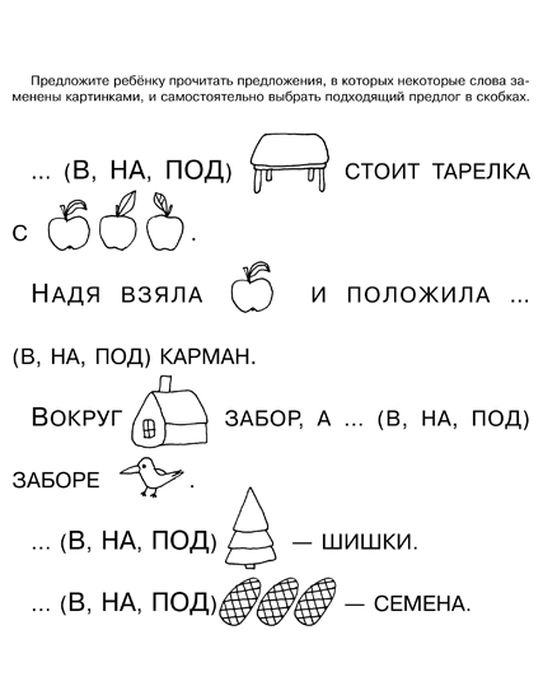 Предложите ребёнку прочитать предложения, в которых некоторые слова заменены картинками, и самостоятельно выбрать подходящий предлог в скобках.

... (В, НА, ПОД) СТОИТ ТАРЕЛКА С .

НАДЯ ВЗЯЛА И ПОЛОЖИЛА ... (В, НА, ПОД) КАРМАН.

ВОКРУГ ЗАБОР, А ... (В, НА, ПОД) ЗАБОРЕ .

... (В, НА, ПОД) — ШИШКИ.

... (В, НА, ПОД) — СЕМЕНА.